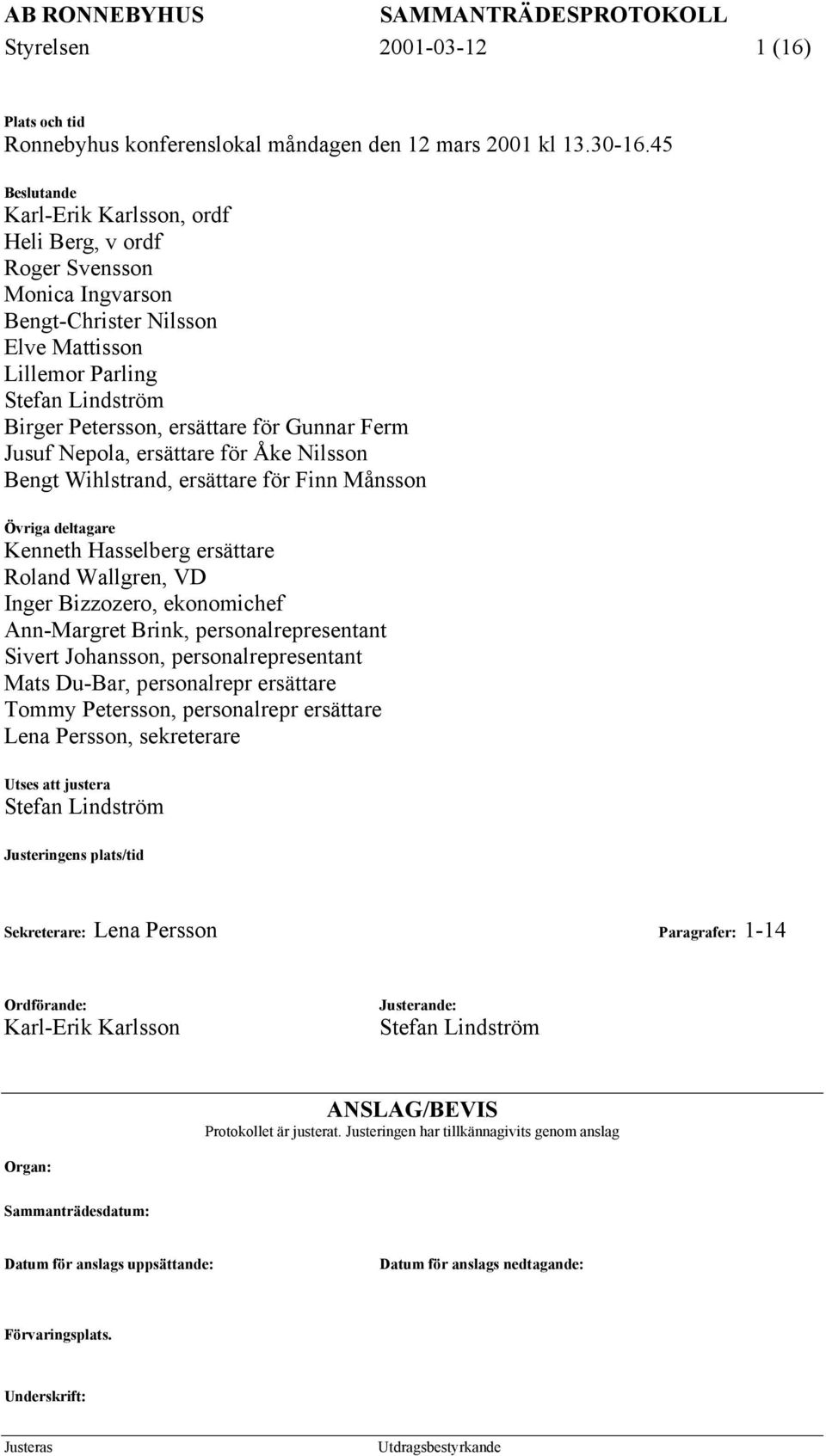 AB RONNEBYHUS SAMMANTRÄDESPROTOKOLL
Styrelsen 2001-03-12 1 (16)

Plats och tid
Ronnebyhus konferenslokal måndagen den 12 mars 2001 kl 13.30-16.45

Beslutande
Karl-Erik Karlsson, ordf
Heli Berg, v ordf
Roger Svensson
Monica Ingvarson
Bengt-Christer Nilsson
Elve Mattisson
Lillemor Parling
Stefan Lindström
Birger Petersson, ersättare för Gunnar Ferm
Jusuf Nepola, ersättare för Åke Nilsson
Bengt Wihlstrand, ersättare för Finn Månsson

Övriga deltagare
Kenneth Hasselberg ersättare
Roland Wallgren, VD
Inger Bizzozero, ekonomichef
Ann-Margret Brink, personalrepresentant
Sivert Johansson, personalrepresentant
Mats Du-Bar, personalrepr ersättare
Tommy Petersson, personalrepr ersättare
Lena Persson, sekreterare

Utses att justera
Stefan Lindström

Justeringens plats/tid

Sekreterare: Lena Persson Paragrafer: 1-14

Ordförande:
Karl-Erik Karlsson

Justerande:
Stefan Lindström

ANSLAG/BEVIS
Protokollet är justerat. Justeringen har tillkännagivits genom anslag

Organ:

Sammanträdesdatum:

Datum för anslags uppsättande:

Datum för anslags nedtagande:

Förvaringsplats.

Underskrift:

Justeras

Utdragsbestyrkande